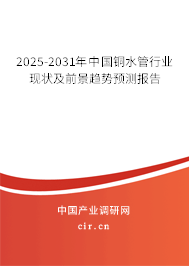 2025-2031年中国铜水管行业现状及前景趋势预测报告

中国产业调研网

cir.cn